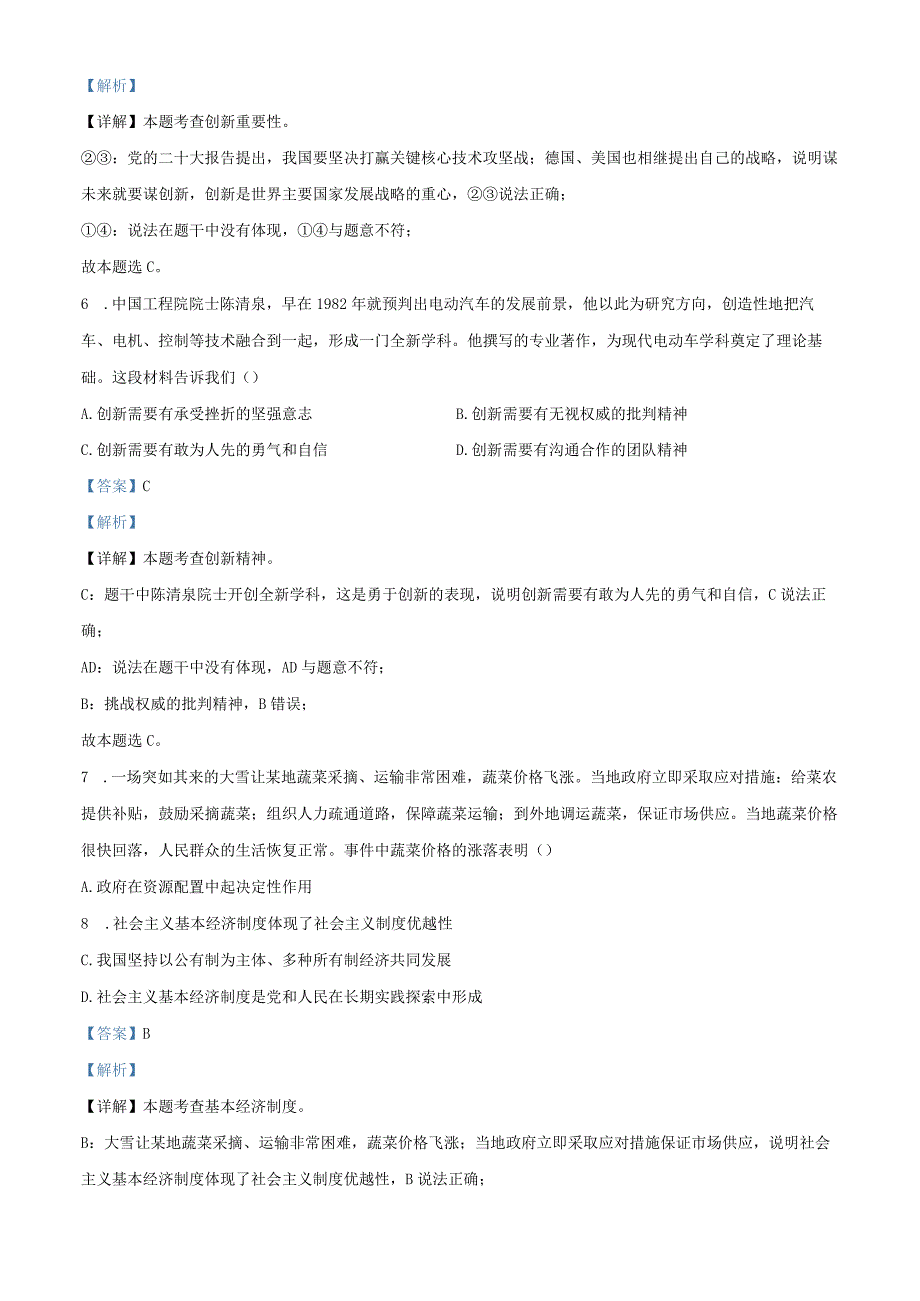 【解析】

【详解】本题考查创新重要性。

②③：党的二十大报告提出，我国要坚决打赢关键核心技术攻坚战；德国、美国也相继提出自己的战略，说明谋未来就要谋创新，创新是世界主要国家发展战略的重心，②③说法正确；

①④：说法在题干中没有体现，①④与题意不符；

故本题选C。

6 .中国工程院院士陈清泉，早在1982年就预判出电动汽车的发展前景，他以此为研究方向，创造性地把汽车、电机、控制等技术融合到一起，形成一门全新学科。他撰写的专业著作，为现代电动车学科奠定了理论基础。这段材料告诉我们（）

A.创新需要有承受挫折的坚强意志

B.创新需要有无视权威的批判精神

C.创新需要有敢为人先的勇气和自信

D.创新需要有沟通合作的团队精神

【答案】C

【解析】

【详解】本题考查创新精神。

C：题干中陈清泉院士开创全新学科，这是勇于创新的表现，说明创新需要有敢为人先的勇气和自信，C说法正确；

AD：说法在题干中没有体现，AD与题意不符；

B：挑战权威的批判精神，B错误；

故本题选C。

7 .一场突如其来的大雪让某地蔬菜采摘、运输非常困难，蔬菜价格飞涨。当地政府立即采取应对措施：给菜农提供补贴，鼓励采摘蔬菜；组织人力疏通道路，保障蔬菜运输；到外地调运蔬菜，保证市场供应。当地蔬菜价格很快回落，人民群众的生活恢复正常。事件中蔬菜价格的涨落表明（）

A.政府在资源配置中起决定性作用

8 .社会主义基本经济制度体现了社会主义制度优越性

C.我国坚持以公有制为主体、多种所有制经济共同发展

D.社会主义基本经济制度是党和人民在长期实践探索中形成

【答案】B

【解析】

【详解】本题考查基本经济制度。

B：大雪让某地蔬菜采摘、运输非常困难，蔬菜价格飞涨；当地政府立即采取应对措施保证市场供应，说明社会主义基本经济制度体现了社会主义制度优越性，B说法正确；